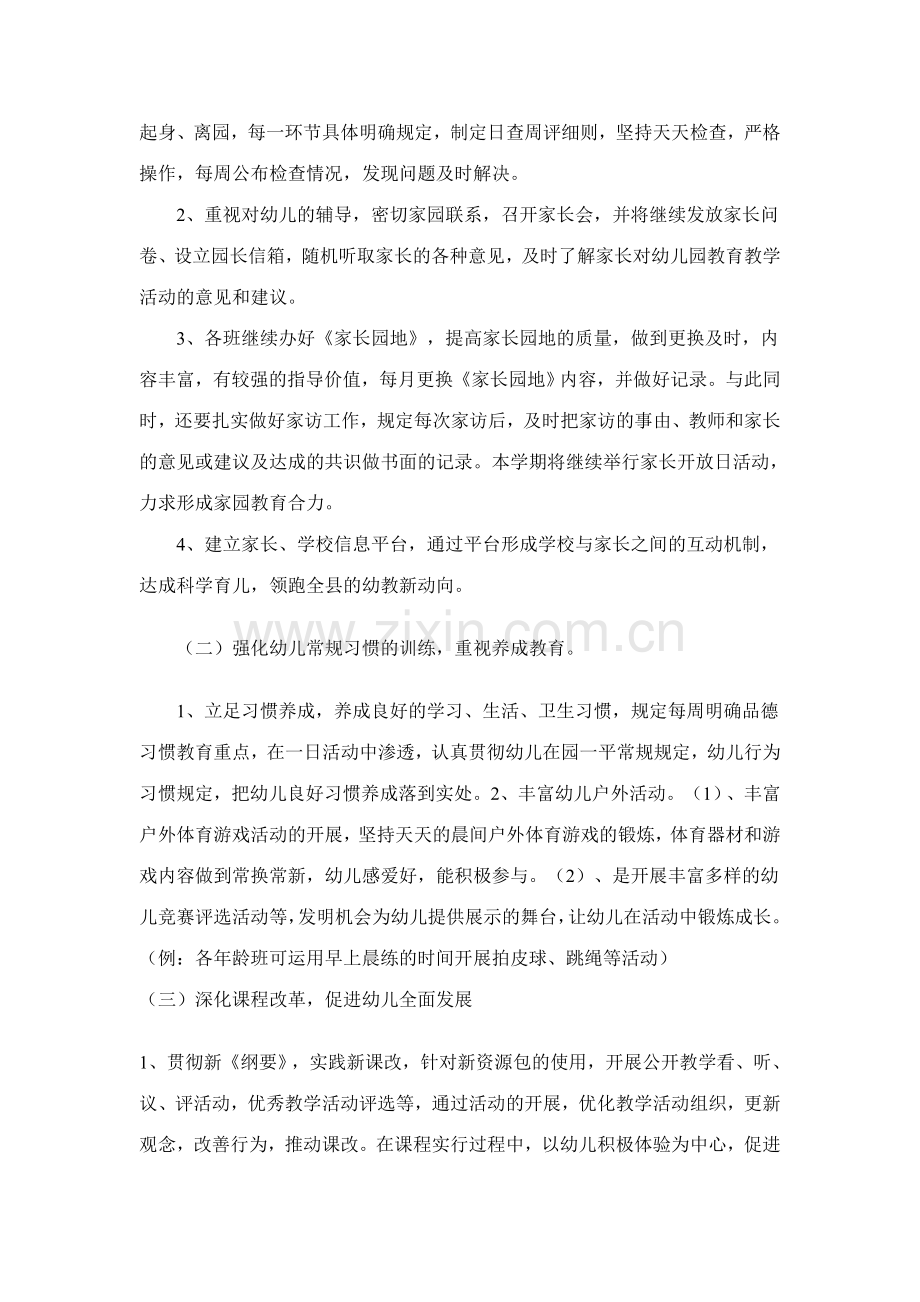 起身、离园，每一环节具体明确规定，制定日查周评细则，坚持天天检查，严格操作，每周公布检查情况，发现问题及时解决。

2、重视对幼儿的辅导，密切家园联系，召开家长会，并将继续发放家长问卷、设立园长信箱，随机听取家长的各种意见，及时了解家长对幼儿园教育教学活动的意见和建议。

3、各班继续办好《家长园地》，提高家长园地的质量，做到更换及时，内容丰富，有较强的指导价值，每月更换《家长园地》内容，并做好记录。与此同时，还要扎实做好家访工作，规定每次家访后，及时把家访的事由、教师和家长的意见或建议及达成的共识做书面的记录。本学期将继续举行家长开放日活动，力求形成家园教育合力。

4、建立家长、学校信息平台，通过平台形成学校与家长之间的互动机制，达成科学育儿，领跑全县的幼教新动向。

zixin.com.cn

（二）强化幼儿常规习惯的训练，重视养成教育。

1、立足习惯养成，养成良好的学习、生活、卫生习惯，规定每周明确品德习惯教育重点，在一日活动中渗透，认真贯彻幼儿在园一平常规规定，幼儿行为习惯规定，把幼儿良好习惯养成落到实处。2、丰富幼儿户外活动。（1）、丰富户外体育游戏活动的开展，坚持天天的晨间户外体育游戏的锻炼，体育器材和游戏内容做到常换常新，幼儿感爱好，能积极参与。（2）、是开展丰富多样的幼儿竞赛评选活动等，发明机会为幼儿提供展示的舞台，让幼儿在活动中锻炼成长。（例：各年龄班可运用早上晨练的时间开展拍皮球、跳绳等活动）

（三）深化课程改革，促进幼儿全面发展

1、贯彻新《纲要》，实践新课改，针对新资源包的使用，开展公开教学看、听、议、评活动，优秀教学活动评选等，通过活动的开展，优化教学活动组织，更新观念，改善行为，推动课改。在课程实行过程中，以幼儿积极体验为中心，促进